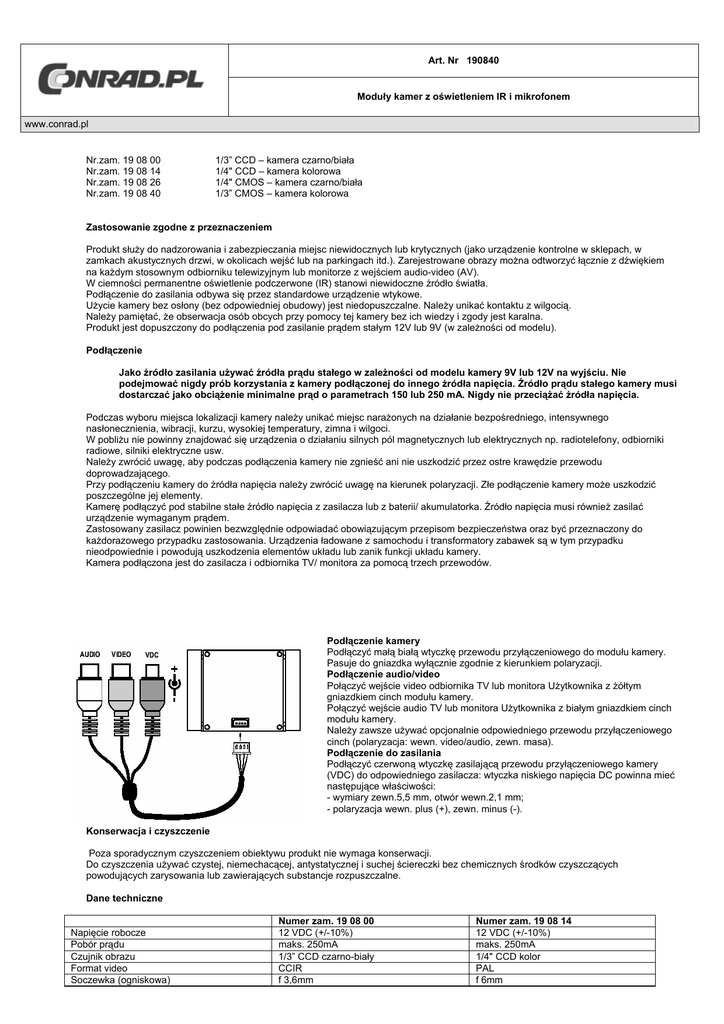 CONRAD.PL

Art. Nr 190840

Moduły kamer z oświetleniem IR i mikrofonem

www.conrad.pl

Nr.zam. 19 08 00 1/3" CCD – kamera czarno/biała
Nr.zam. 19 08 14 1/4" CCD – kamera kolorowa
Nr.zam. 19 08 26 1/4" CMOS – kamera czarno/biała
Nr.zam. 19 08 40 1/3" CMOS – kamera kolorowa

Zastosowanie zgodne z przeznaczeniem

Produkt służy do nadzorowania i zabezpieczania miejsc niewidocznych lub krytycznych (jako urządzenie kontrolne w sklepach, w zamkach akustycznych drzwi, w okolicach wejść lub na parkingach itd.). Zarejestrowane obrazy można odtworzyć łącznie z dźwiękiem na każdym stosownym odbiorniku telewizyjnym lub monitorze z wejściem audio-video (AV).
W ciemności permanentne oświetlenie podczerwone (IR) stanowi niewidoczne źródło światła.
Podłączenie do zasilania odbywa się przez standardowe urządzenie wtykowe.
Użycie kamery bez osłony (bez odpowiedniej obudowy) jest niedopuszczalne. Należy unikać kontaktu z wilgocią.
Należy pamiętać, że obserwacja osób obcych przy pomocy tej kamery bez ich wiedzy i zgody jest karalna.
Produkt jest dopuszczony do podłączenia pod zasilanie prądem stałym 12V lub 9V (w zależności od modelu).

Podłączenie

Jako źródło zasilania używać źródła prądu stałego w zależności od modelu kamery 9V lub 12V na wyjściu. Nie podejmować nigdy prób korzystania z kamery podłączonej do innego źródła napięcia. Źródło prądu stałego kamery musi dostarczać jako obciążenie minimalne prąd o parametrach 150 lub 250 mA. Nigdy nie przeciążać źródła napięcia.

Podczas wyboru miejsca lokalizacji kamery należy unikać miejsc narażonych na działanie bezpośredniego, intensywnego nasłonecznienia, wibracji, kurzu, wysokiej temperatury, zimna i wilgoci.
W pobliżu nie powinny znajdować się urządzenia o działaniu silnych pól magnetycznych lub elektrycznych np. radiotelefony, odbiorniki radiowe, silniki elektryczne usw.
Należy zwrócić uwagę, aby podczas podłączenia kamery nie zgnieść ani nie uszkodzić przez ostre krawędzie przewodu doprowadzającego.
Przy podłączeniu kamery do źródła napięcia należy zwrócić uwagę na kierunek polaryzacji. Złe podłączenie kamery może uszkodzić poszczególne jej elementy.
Kamerę podłączyć pod stabilne stałe źródło napięcia z zasilacza lub z baterii/ akumulatorka. Źródło napięcia musi również zasilać urządzenie wymaganym prądem.
Zastosowany zasilacz powinien bezwzględnie odpowiadać obowiązującym przepisom bezpieczeństwa oraz być przeznaczony do każdorazowego przypadku zastosowania. Urządzenia ładowane z samochodu i transformatory zabawek są w tym przypadku nieodpowiednie i powodują uszkodzenia elementów układu lub zanik funkcji układu kamery.
Kamera podłączona jest do zasilacza i odbiornika TV/ monitora za pomocą trzech przewodów.

AUDIO VIDEO VDC

Podłączenie kamery
Podłączyć małą białą wtyczkę przewodu przyłączeniowego do modułu kamery. Pasuje do gniazdka wyłącznie zgodnie z kierunkiem polaryzacji.
Podłączenie audio/video
Połączyć wejście video odbiornika TV lub monitora Użytkownika z żółtym gniazdkiem cinch modułu kamery.
Połączyć wejście audio TV lub monitora Użytkownika z białym gniazdkiem cinch modułu kamery.
Należy zawsze używać opcjonalnie odpowiedniego przewodu przyłączeniowego cinch (polaryzacja: wewn. video/audio, zewn. masa).
Podłączenie do zasilania
Podłączyć czerwoną wtyczkę zasilającą przewodu przyłączeniowego kamery (VDC) do odpowiedniego zasilacza: wtyczka niskiego napięcia DC powinna mieć następujące właściwości:
- wymiary zewn.5,5 mm, otwór wewn.2,1 mm;
- polaryzacja wewn. plus (+), zewn. minus (-).

Konserwacja i czyszczenie

Poza sporadycznym czyszczeniem obiektywu produkt nie wymaga konserwacji.
Do czyszczenia używać czystej, niemechacącej, antystatycznej i suchej ściereczki bez chemicznych środków czyszczących powodujących zarysowania lub zawierających substancje rozpuszczalne.

Dane techniczne

| | Numer zam. 19 08 00 | Numer zam. 19 08 14 |
|---|---|---|
| Napięcie robocze | 12 VDC (+/-10%) | 12 VDC (+/-10%) |
| Pobór prądu | maks. 250mA | maks. 250mA |
| Czujnik obrazu | 1/3" CCD czarno-biały | 1/4" CCD kolor |
| Format video | CCIR | PAL |
| Soczewka (ogniskowa) | f 3,6mm | f 6mm |